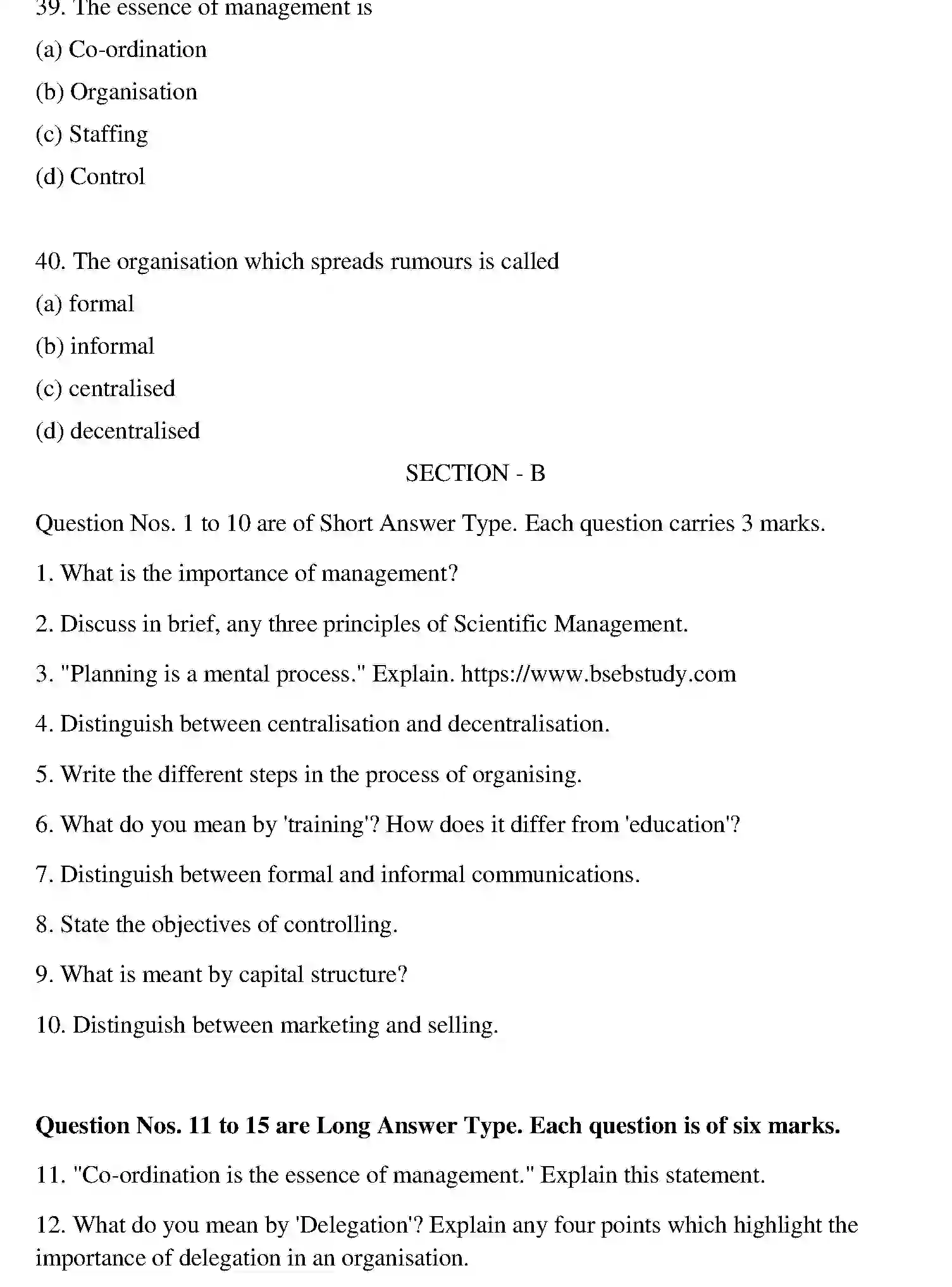 39. The essence of management is

(a) Co-ordination

(b) Organisation

(c) Staffing

(d) Control

40. The organisation which spreads rumours is called

(a) formal

(b) informal

(c) centralised

(d) decentralised

SECTION - B

Question Nos. 1 to 10 are of Short Answer Type. Each question carries 3 marks.

1. What is the importance of management?

2. Discuss in brief, any three principles of Scientific Management.

3. "Planning is a mental process." Explain. https://www.bsebstudy.com

4. Distinguish between centralisation and decentralisation.

5. Write the different steps in the process of organising.

6. What do you mean by 'training'? How does it differ from 'education'?

7. Distinguish between formal and informal communications.

8. State the objectives of controlling.

9. What is meant by capital structure?

10. Distinguish between marketing and selling.

Question Nos. 11 to 15 are Long Answer Type. Each question is of six marks.

11. "Co-ordination is the essence of management." Explain this statement.

12. What do you mean by 'Delegation'? Explain any four points which highlight the importance of delegation in an organisation.